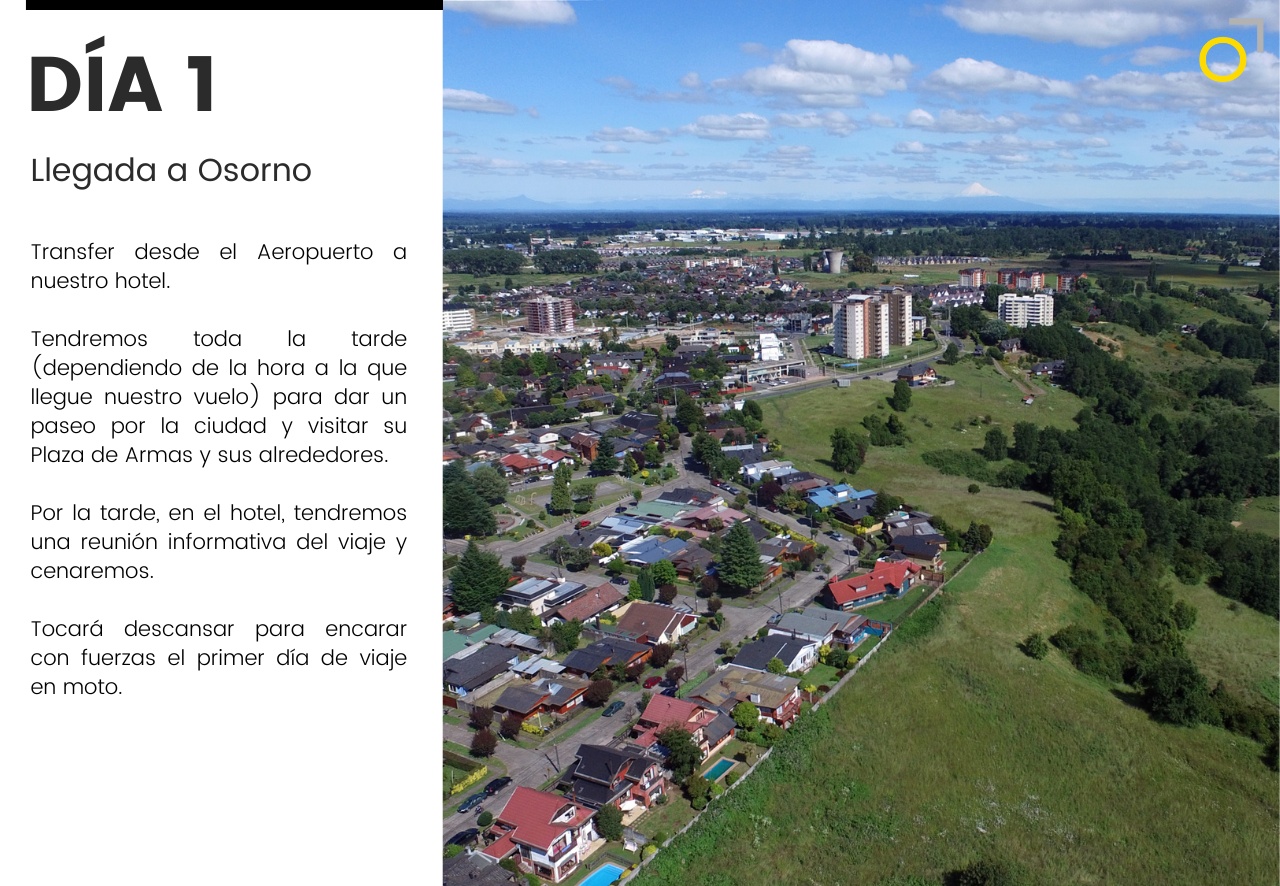 DÍA 1

Llegada a Osorno

Transfer desde el Aeropuerto a nuestro hotel.

Tendremos toda la tarde (dependiendo de la hora a la que llegue nuestro vuelo) para dar un paseo por la ciudad y visitar su Plaza de Armas y sus alrededores.

Por la tarde, en el hotel, tendremos una reunión informativa del viaje y cenaremos.

Tocará descansar para encarar con fuerzas el primer día de viaje en moto.